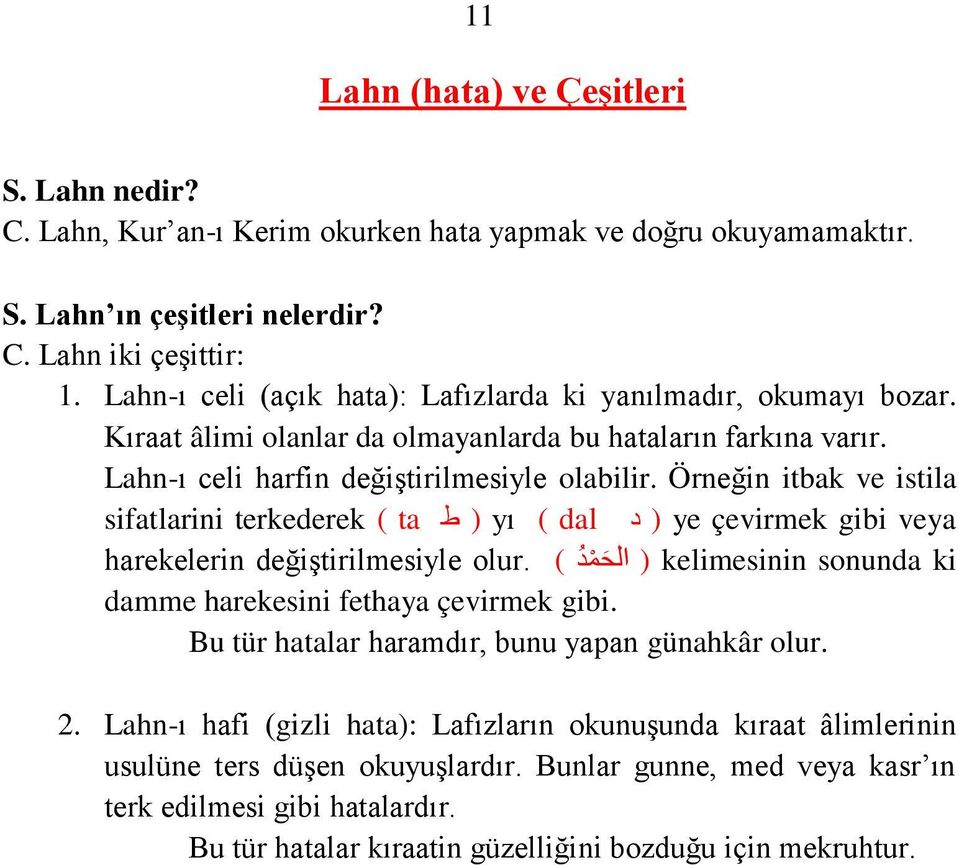 11

Lahn (hata) ve Çeşitleri

S. Lahn nedir?
C. Lahn, Kur'an-ı Kerim okurken hata yapmak ve doğru okuyamamaktır.

S. Lahn'ın çeşitleri nelerdir?
C. Lahn iki çeşittir:
1. Lahn-ı celi (açık hata): Lafızlarda ki yanılmadır, okumayı bozar. Kıraat âlimi olanlar da olmayanlarda bu hataların farkına varır. Lahn-ı celi harfin değiştirilmesiyle olabilir. Örneğin itbak ve istila sifatlarini terkederek ( ta ط ) yı ( dal د ) ye çevirmek gibi veya harekelerin değiştirilmesiyle olur. ( الحَمْدُ ) kelimesinin sonunda ki damme harekesini fethaya çevirmek gibi.
Bu tür hatalar haramdır, bunu yapan günahkâr olur.

2. Lahn-ı hafi (gizli hata): Lafızların okunuşunda kıraat âlimlerinin usulüne ters düşen okuyuşlardır. Bunlar gunne, med veya kasr'ın terk edilmesi gibi hatalardır.
Bu tür hatalar kıraatin güzelliğini bozduğu için mekruhtur.